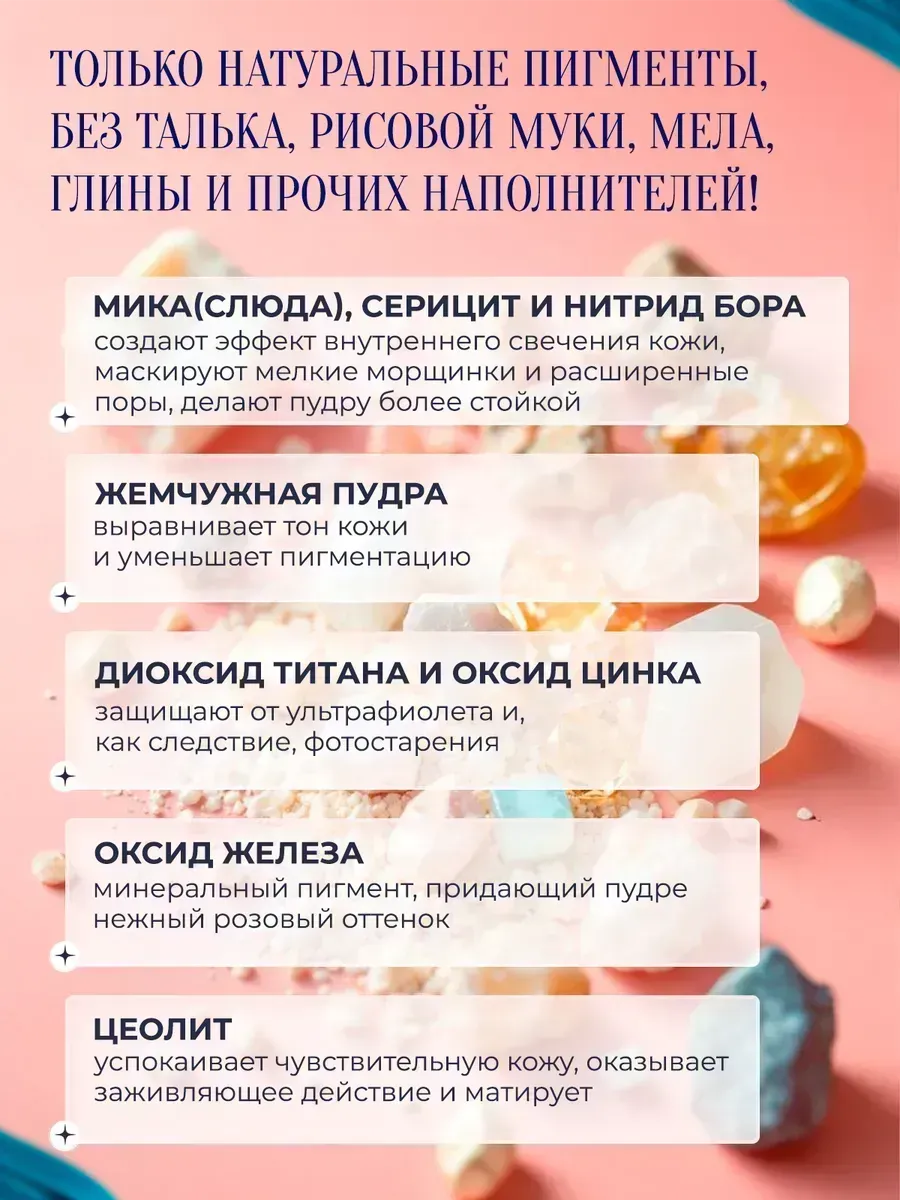 ТОЛЬКО НАТУРАЛЬНЫЕ ПИГМЕНТЫ, БЕЗ ТАЛЬКА, РИСОВОЙ МУКИ, МЕЛА, ГЛИНЫ И ПРОЧИХ НАПОЛНИТЕЛЕЙ!

МИКА(СЛЮДА), СЕРИЦИТ И НИТРИД БОРА
создают эффект внутреннего свечения кожи, маскируют мелкие морщинки и расширенные поры, делают пудру более стойкой

ЖЕМЧУЖНАЯ ПУДРА
выравнивает тон кожи и уменьшает пигментацию

ДИОКСИД ТИТАНА И ОКСИД ЦИНКА
защищают от ультрафиолета и, как следствие, фотостарения

ОКСИД ЖЕЛЕЗА
минеральный пигмент, придающий пудре нежный розовый оттенок

ЦЕОЛИТ
успокаивает чувствительную кожу, оказывает заживляющее действие и матирует